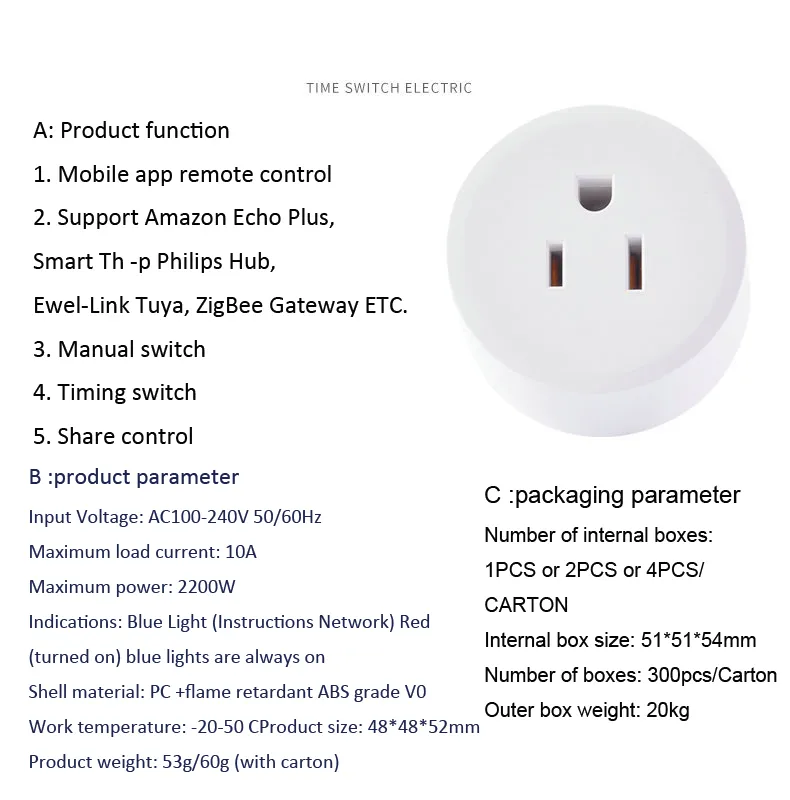 TIME SWITCH ELECTRIC

A: Product function

1. Mobile app remote control

2. Support Amazon Echo Plus,

Smart Th -p Philips Hub,

Ewel-Link Tuya, ZigBee Gateway ETC.

3. Manual switch

4. Timing switch

5. Share control

B :product parameter

Input Voltage: AC100-240V 50/60Hz

Maximum load current: 10A

Maximum power: 2200W

Indications: Blue Light (Instructions Network) Red (turned on) blue lights are always on

Shell material: PC +flame retardant ABS grade V0

Work temperature: -20-50 CProduct size: 48*48*52mm

Product weight: 53g/60g (with carton)

C :packaging parameter

Number of internal boxes: 1PCS or 2PCS or 4PCS/ CARTON

Internal box size: 51*51*54mm

Number of boxes: 300pcs/Carton

Outer box weight: 20kg